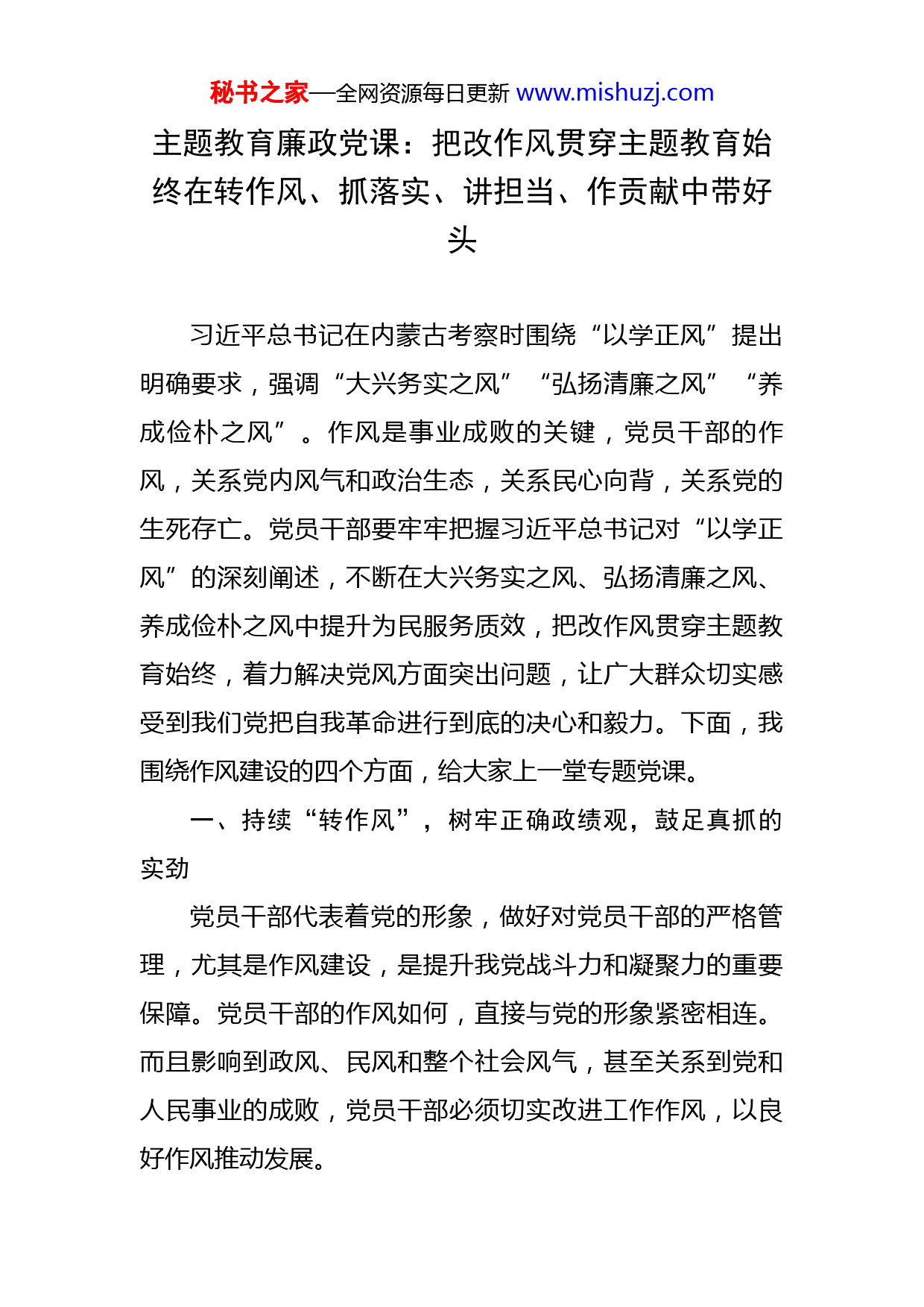 秘书之家—全网资源每日更新 www.mishuzj.com

主题教育廉政党课：把改作风贯穿主题教育始终在转作风、抓落实、讲担当、作贡献中带好头

习近平总书记在内蒙古考察时围绕“以学正风”提出明确要求，强调“大兴务实之风”“弘扬清廉之风”“养成俭朴之风”。作风是事业成败的关键，党员干部的作风，关系党内风气和政治生态，关系民心向背，关系党的生死存亡。党员干部要牢牢把握习近平总书记对“以学正风”的深刻阐述，不断在大兴务实之风、弘扬清廉之风、养成俭朴之风中提升为民服务质效，把改作风贯穿主题教育始终，着力解决党风方面突出问题，让广大群众切实感受到我们党把自我革命进行到底的决心和毅力。下面，我围绕作风建设的四个方面，给大家上一堂专题党课。

一、持续“转作风”，树牢正确政绩观，鼓足真抓的实劲

党员干部代表着党的形象，做好对党员干部的严格管理，尤其是作风建设，是提升我党战斗力和凝聚力的重要保障。党员干部的作风如何，直接与党的形象紧密相连。而且影响到政风、民风和整个社会风气，甚至关系到党和人民事业的成败，党员干部必须切实改进工作作风，以良好作风推动发展。